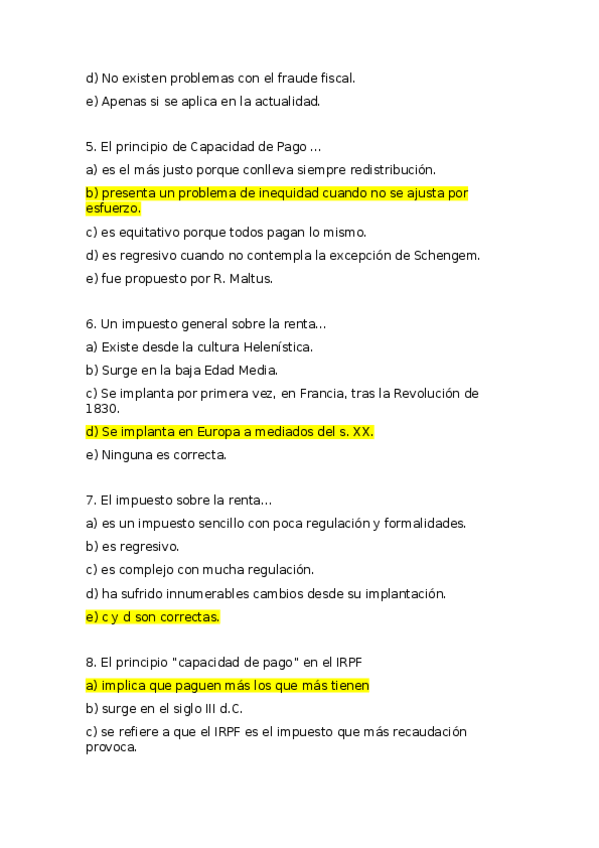 d) No existen problemas con el fraude fiscal.

e) Apenas si se aplica en la actualidad.

5. El principio de Capacidad de Pago ...

a) es el más justo porque conlleva siempre redistribución.

b) presenta un problema de inequidad cuando no se ajusta por esfuerzo.

c) es equitativo porque todos pagan lo mismo.

d) es regresivo cuando no contempla la excepción de Schengem.

e) fue propuesto por R. Maltus.

6. Un impuesto general sobre la renta...

a) Existe desde la cultura Helenística.

b) Surge en la baja Edad Media.

c) Se implanta por primera vez, en Francia, tras la Revolución de 1830.

d) Se implanta en Europa a mediados del s. XX.

e) Ninguna es correcta.

7. El impuesto sobre la renta...

a) es un impuesto sencillo con poca regulación y formalidades.

b) es regresivo.

c) es complejo con mucha regulación.

d) ha sufrido innumerables cambios desde su implantación.

e) c y d son correctas.

8. El principio "capacidad de pago" en el IRPF

a) implica que paguen más los que más tienen

b) surge en el siglo III d.C.

c) se refiere a que el IRPF es el impuesto que más recaudación provoca.